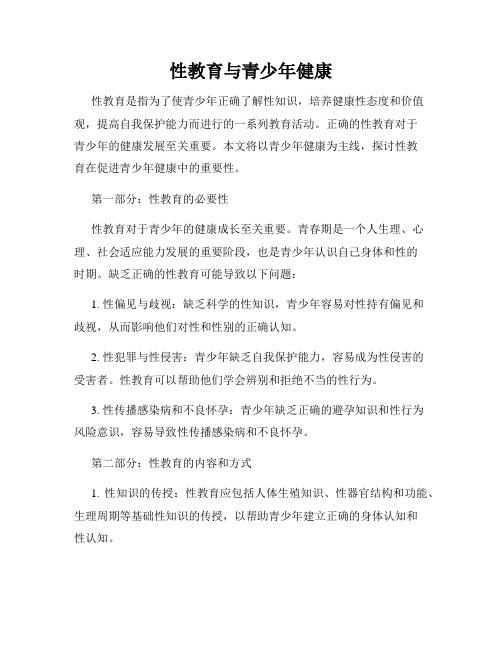 性教育与青少年健康

性教育是指为了使青少年正确了解性知识，培养健康性态度和价值观，提高自我保护能力而进行的一系列教育活动。正确的性教育对于青少年的健康发展至关重要。本文将以青少年健康为主线，探讨性教育在促进青少年健康中的重要性。

第一部分：性教育的必要性

性教育对于青少年的健康成长至关重要。青春期是一个人生理、心理、社会适应能力发展的重要阶段，也是青少年认识自己身体和性的时期。缺乏正确的性教育可能导致以下问题：

1. 性偏见与歧视：缺乏科学的性知识，青少年容易对性持有偏见和歧视，从而影响他们对性和性别的正确认知。

2. 性犯罪与性侵害：青少年缺乏自我保护能力，容易成为性侵害的受害者。性教育可以帮助他们学会辨别和拒绝不当的性行为。

3. 性传播感染病和不良怀孕：青少年缺乏正确的避孕知识和性行为风险意识，容易导致性传播感染病和不良怀孕。

第二部分：性教育的内容和方式

1. 性知识的传授：性教育应包括人体生殖知识、性器官结构和功能、生理周期等基础性知识的传授，以帮助青少年建立正确的身体认知和性认知。